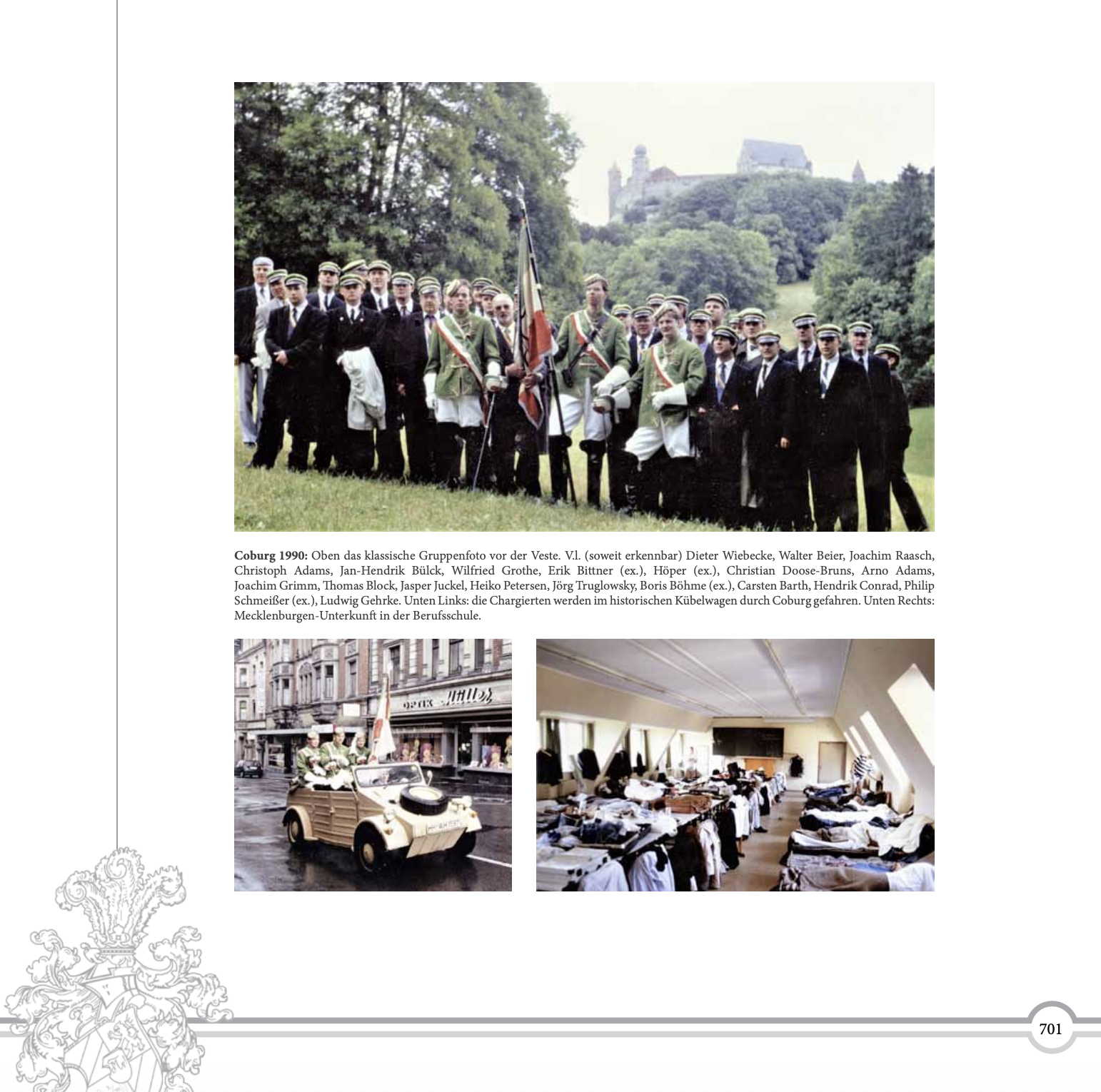 Coburg 1990: Oben das klassische Gruppenfoto vor der Veste. V.l. (soweit erkennbar) Dieter Wiebecke, Walter Beier, Joachim Raasch, Christoph Adams, Jan-Hendrik Bülck, Wilfried Grothe, Erik Bittner (ex.), Höper (ex.), Christian Doose-Bruns, Arno Adams, Joachim Grimm, Thomas Block, Jasper Juckel, Heiko Petersen, Jörg Truglowsky, Boris Böhme (ex.), Carsten Barth, Hendrik Conrad, Philip Schmeißer (ex.), Ludwig Gehrke. Unten Links: die Chargierten werden im historischen Kübelwagen durch Coburg gefahren. Unten Rechts: Mecklenburgen-Unterkunft in der Berufsschule.

OPTIK Müller

701